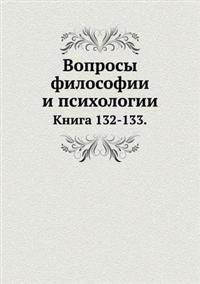 Вопросы философии и психологии
Книга 132-133.